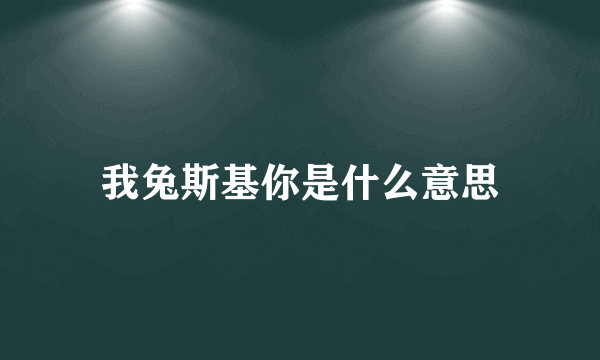 我兔斯基你是什么意思